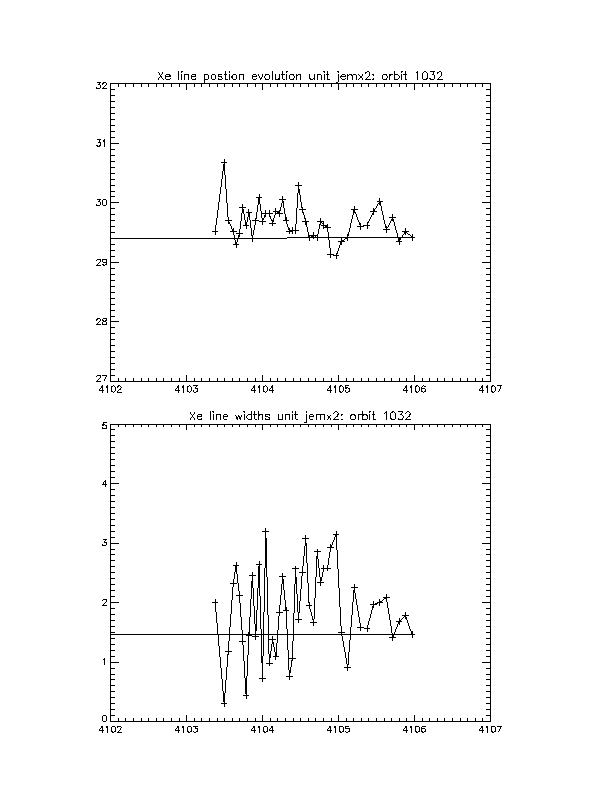 Xe line postion evolution unit jemx2: orbit 1032

32
31
30
29
28
27

4102
4103
4104
4105
4106
4107

Xe line widths unit jemx2: orbit 1032

5
4
3
2
1
0

4102
4103
4104
4105
4106
4107